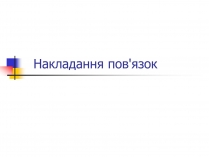 Накладання пов'язок